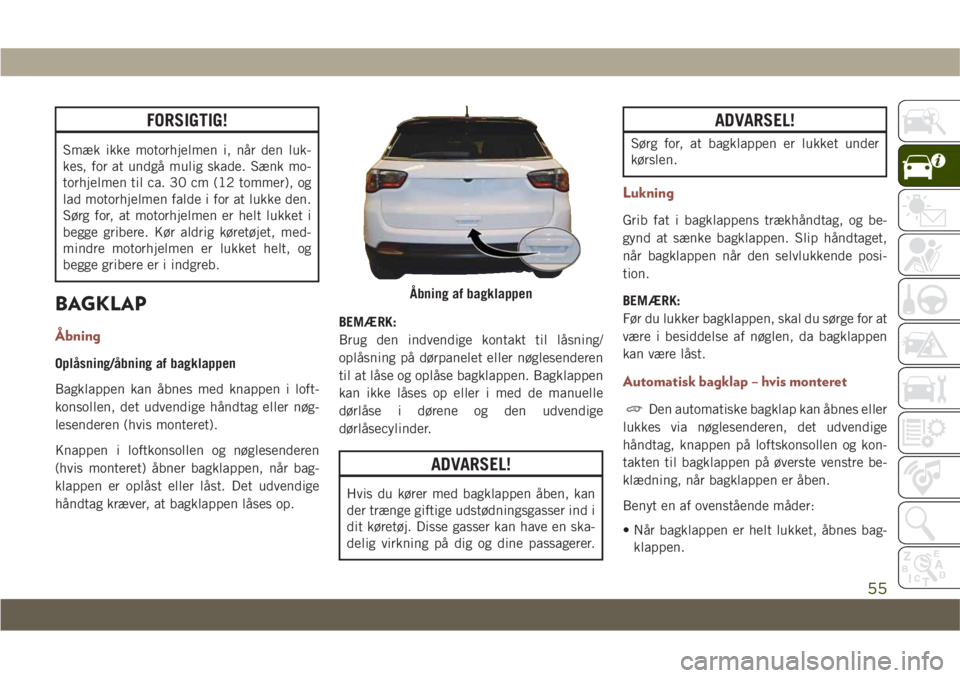 FORSIGTIG!

Smæk ikke motorhjelmen i, når den lukkes, for at undgå mulig skade. Sænk motorhjelmen til ca. 30 cm (12 tommer), og lad motorhjelmen falde i for at lukke den. Sørg for, at motorhjelmen er helt lukket i begge gribere. Kør aldrig køretøjet, medmindre motorhjelmen er lukket helt, og begge gribere er i indgreb.

BAGKLAP

Åbning

Oplåsning/åbning af bagklappen

Bagklappen kan åbnes med knappen i loftkonsollen, det udvendige håndtag eller nøglesenderen (hvis monteret).

Knappen i loftkonsollen og nøglesenderen (hvis monteret) åbner bagklappen, når bagklappen er oplåst eller låst. Det udvendige håndtag kræver, at bagklappen låses op.

Åbning af bagklappen

BEMÆRK:
Brug den indvendige kontakt til låsning/oplåsning på dørpanelet eller nøglesenderen til at låse og oplåse bagklappen. Bagklappen kan ikke låses op eller i med de manuelle dørlåse i dørene og den udvendige dørlåsecylinder.

ADVARSEL!

Hvis du kører med bagklappen åben, kan der trænge giftige udstødningsgasser ind i dit køretøj. Disse gasser kan have en skadelig virkning på dig og dine passagerer.

ADVARSEL!

Sørg for, at bagklappen er lukket under kørslen.

Lukning

Grib fat i bagklappens trækhåndtag, og begynd at sænke bagklappen. Slip håndtaget, når bagklappen når den selvlukkende position.

BEMÆRK:
Før du lukker bagklappen, skal du sørge for at være i besiddelse af nøglen, da bagklappen kan være låst.

Automatisk bagklap – hvis monteret

Den automatiske bagklap kan åbnes eller lukkes via nøglesenderen, det udvendige håndtag, knappen på loftskonsollen og kontakten til bagklappen på øverste venstre beklædning, når bagklappen er åben.

Benyt en af ovenstående måder:

• Når bagklappen er helt lukket, åbnes bagklappen.

55

carmanualsonline.info